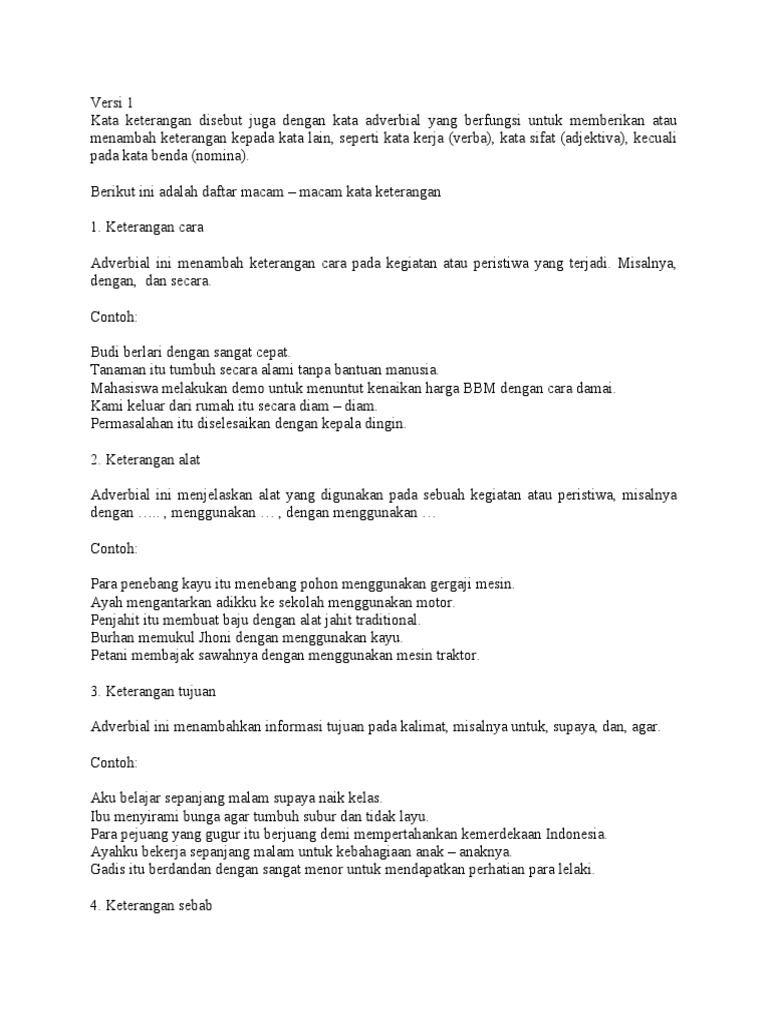 Versi 1
Kata keterangan disebut juga dengan kata adverbial yang berfungsi untuk memberikan atau menambah keterangan kepada kata lain, seperti kata kerja (verba), kata sifat (adjektiva), kecuali pada kata benda (nomina).

Berikut ini adalah daftar macam – macam kata keterangan

1. Keterangan cara

Adverbial ini menambah keterangan cara pada kegiatan atau peristiwa yang terjadi. Misalnya, dengan, dan secara.

Contoh:

Budi berlari dengan sangat cepat.
Tanaman itu tumbuh secara alami tanpa bantuan manusia.
Mahasiswa melakukan demo untuk menuntut kenaikan harga BBM dengan cara damai.
Kami keluar dari rumah itu secara diam – diam.
Permasalahan itu diselesaikan dengan kepala dingin.

2. Keterangan alat

Adverbial ini menjelaskan alat yang digunakan pada sebuah kegiatan atau peristiwa, misalnya dengan ….. , menggunakan … , dengan menggunakan …

Contoh:

Para penebang kayu itu menebang pohon menggunakan gergaji mesin.
Ayah mengantarkan adikku ke sekolah menggunakan motor.
Penjahit itu membuat baju dengan alat jahit traditional.
Burhan memukul Jhoni dengan menggunakan kayu.
Petani membajak sawahnya dengan menggunakan mesin traktor.

3. Keterangan tujuan

Adverbial ini menambahkan informasi tujuan pada kalimat, misalnya untuk, supaya, dan, agar.

Contoh:

Aku belajar sepanjang malam supaya naik kelas.
Ibu menyirami bunga agar tumbuh subur dan tidak layu.
Para pejuang yang gugur itu berjuang demi mempertahankan kemerdekaan Indonesia.
Ayahku bekerja sepanjang malam untuk kebahagiaan anak – anaknya.
Gadis itu berdandan dengan sangat menor untuk mendapatkan perhatian para lelaki.

4. Keterangan sebab